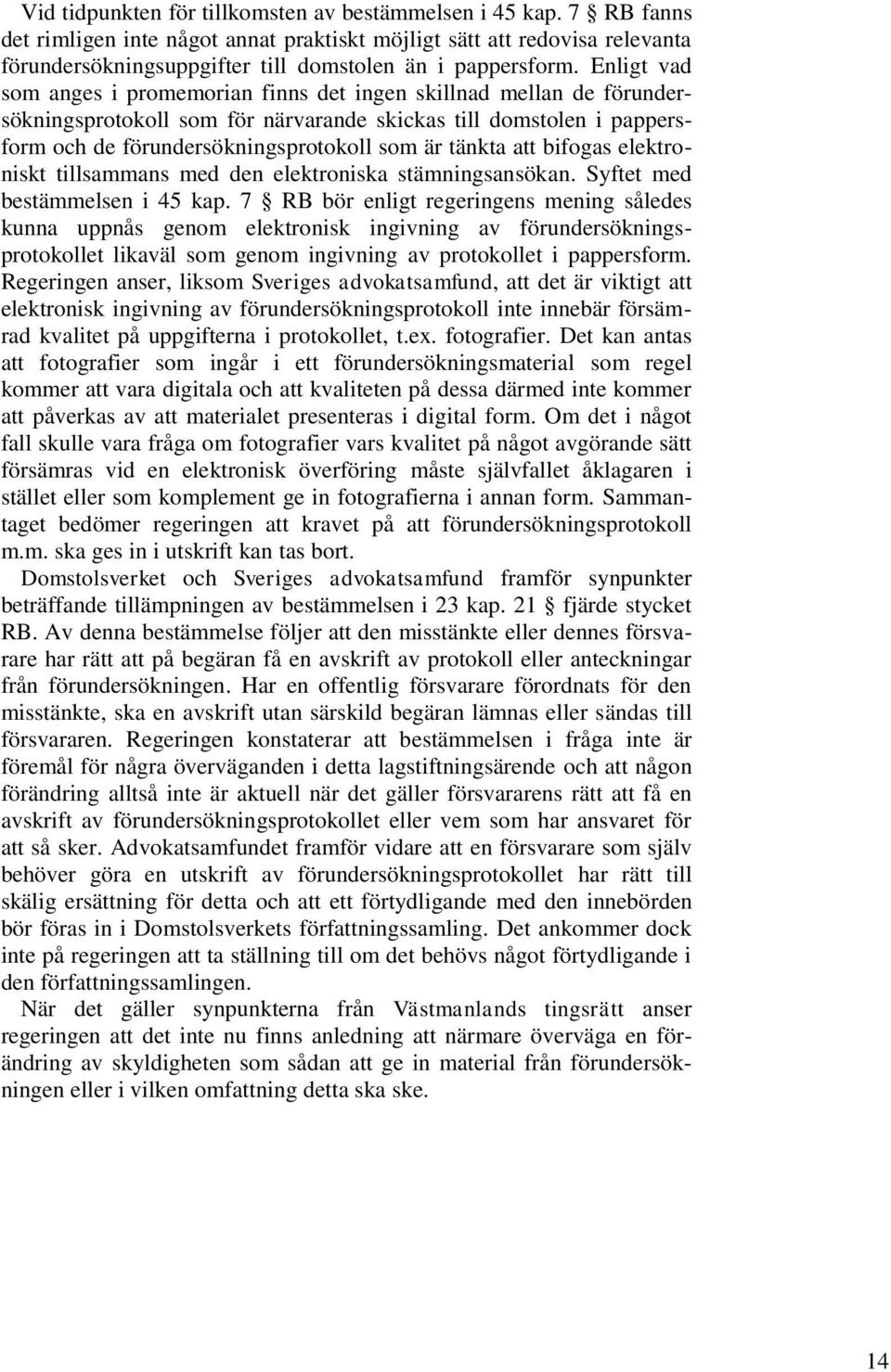 Vid tidpunkten för tillkomsten av bestämmelsen i 45 kap. 7 § RB fanns det rimligen inte något annat praktiskt möjligt sätt att redovisa relevanta förundersökningsuppgifter till domstolen än i pappersform. Enligt vad som anges i promemorian finns det ingen skillnad mellan de förundersökningsprotokoll som för närvarande skickas till domstolen i pappersform och de förundersökningsprotokoll som är tänkta att bifogas elektroniskt tillsammans med den elektroniska stämningsansökan. Syftet med bestämmelsen i 45 kap. 7 § RB bör enligt regeringens mening således kunna uppnås genom elektronisk ingivning av förundersökningsprotokollet likaväl som genom ingivning av protokollet i pappersform. Regeringen anser, liksom Sveriges advokatsamfund, att det är viktigt att elektronisk ingivning av förundersökningsprotokoll inte innebär försämrad kvalitet på uppgifterna i protokollet, t.ex. fotografier. Det kan antas att fotografier som ingår i ett förundersökningsmaterial som regel kommer att vara digitala och att kvaliteten på dessa därmed inte kommer att påverkas av att materialet presenteras i digital form. Om det i något fall skulle vara fråga om fotografier vars kvalitet på något avgörande sätt försämras vid en elektronisk överföring måste självfallet åklagaren i stället eller som komplement ge in fotografierna i annan form. Sammantaget bedömer regeringen att kravet på att förundersökningsprotokoll m.m. ska ges in i utskrift kan tas bort.

Domstolsverket och Sveriges advokatsamfund framför synpunkter beträffande tillämpningen av bestämmelsen i 23 kap. 21 § fjärde stycket RB. Av denna bestämmelse följer att den misstänkte eller dennes försvarare har rätt att på begäran få en avskrift av protokoll eller anteckningar från förundersökningen. Har en offentlig försvarare förordnats för den misstänkte, ska en avskrift utan särskild begäran lämnas eller sändas till försvararen. Regeringen konstaterar att bestämmelsen i fråga inte är föremål för några överväganden i detta lagstiftningsärende och att någon förändring alltså inte är aktuell när det gäller försvararens rätt att få en avskrift av förundersökningsprotokollet eller vem som har ansvaret för att så sker. Advokatsamfundet framför vidare att en försvarare som själv behöver göra en utskrift av förundersökningsprotokollet har rätt till skälig ersättning för detta och att ett förtydligande med den innebörden bör föras in i Domstolsverkets författningssamling. Det ankommer dock inte på regeringen att ta ställning till om det behövs något förtydligande i den författningssamlingen.

När det gäller synpunkterna från Västmanlands tingsrätt anser regeringen att det inte nu finns anledning att närmare överväga en förändring av skyldigheten som sådan att ge in material från förundersökningen eller i vilken omfattning detta ska ske.

14